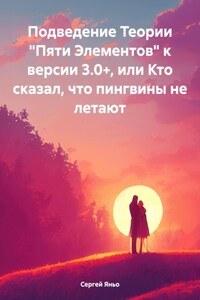 Подведение Теории "Пяти Элементов" к версии 3.0+, или Кто сказал, что пингвины не летают

Сергей Яньо